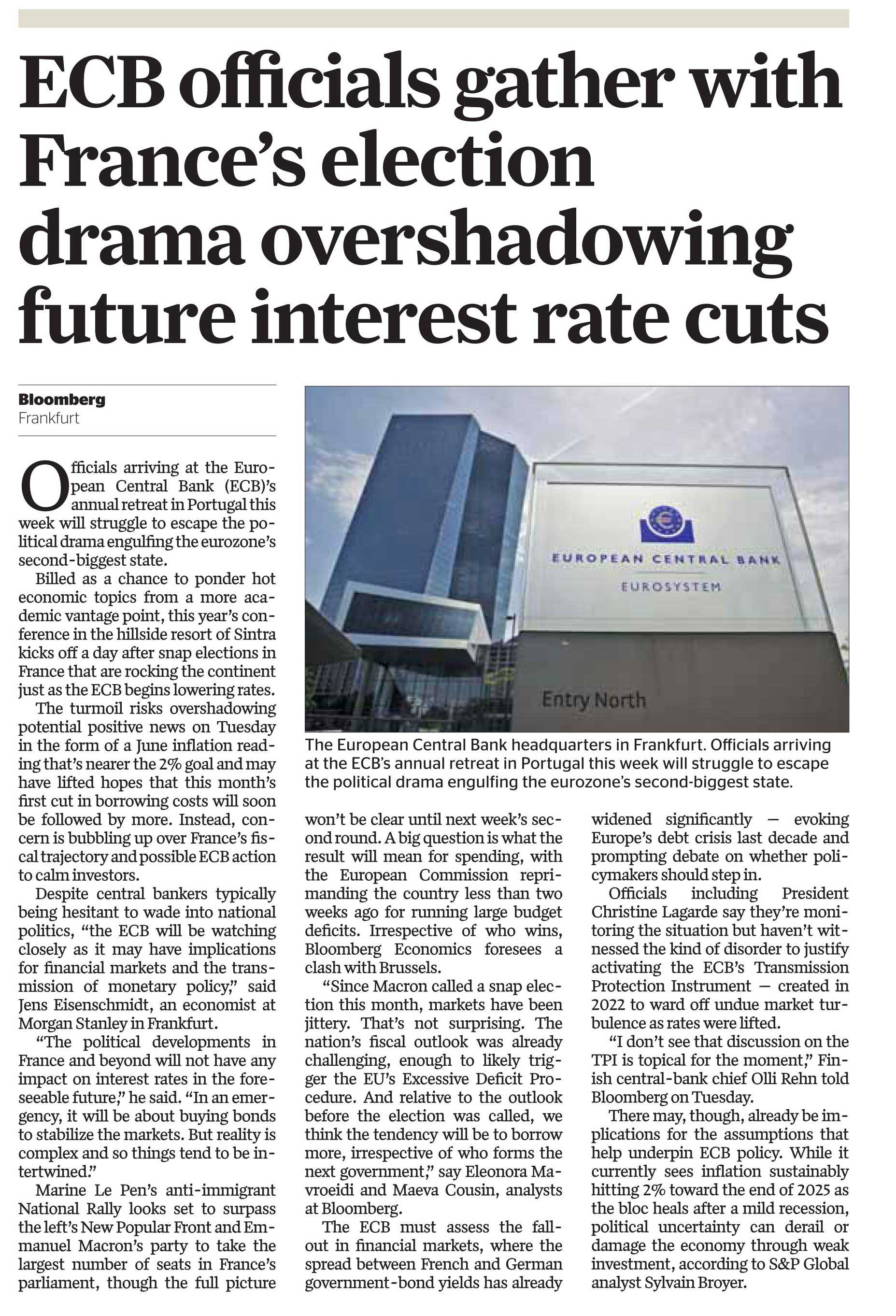 ECB officials gather with France's election drama overshadowing future interest rate cuts

Bloomberg
Frankfurt

Officials arriving at the European Central Bank (ECB)'s annual retreat in Portugal this week will struggle to escape the political drama engulfing the eurozone's second-biggest state.

Billed as a chance to ponder hot economic topics from a more academic vantage point, this year's conference in the hillside resort of Sintra kicks off a day after snap elections in France that are rocking the continent just as the ECB begins lowering rates.

The turmoil risks overshadowing potential positive news on Tuesday in the form of a June inflation reading that's nearer the 2% goal and may have lifted hopes that this month's first cut in borrowing costs will soon be followed by more. Instead, concern is bubbling up over France's fiscal trajectory and possible ECB action to calm investors.

Despite central bankers typically being hesitant to wade into national politics, "the ECB will be watching closely as it may have implications for financial markets and the transmission of monetary policy," said Jens Eisenschmidt, an economist at Morgan Stanley in Frankfurt.

"The political developments in France and beyond will not have any impact on interest rates in the foreseeable future," he said. "In an emergency, it will be about buying bonds to stabilize the markets. But reality is complex and so things tend to be intertwined."

Marine Le Pen's anti-immigrant National Rally looks set to surpass the left's New Popular Front and Emmanuel Macron's party to take the largest number of seats in France's parliament, though the full picture won't be clear until next week's second round. A big question is what the result will mean for spending, with the European Commission reprimanding the country less than two weeks ago for running large budget deficits. Irrespective of who wins, Bloomberg Economics foresees a clash with Brussels.

"Since Macron called a snap election this month, markets have been jittery. That's not surprising. The nation's fiscal outlook was already challenging, enough to likely trigger the EU's Excessive Deficit Procedure. And relative to the outlook before the election was called, we think the tendency will be to borrow more, irrespective of who forms the next government," say Eleonora Mavroeidi and Maeva Cousin, analysts at Bloomberg.

The ECB must assess the fallout in financial markets, where the spread between French and German government-bond yields has already widened significantly — evoking Europe's debt crisis last decade and prompting debate on whether policymakers should step in.

Officials including President Christine Lagarde say they're monitoring the situation but haven't witnessed the kind of disorder to justify activating the ECB's Transmission Protection Instrument — created in 2022 to ward off undue market turbulence as rates were lifted.

"I don't see that discussion on the TPI is topical for the moment," Finish central-bank chief Olli Rehn told Bloomberg on Tuesday.

There may, though, already be implications for the assumptions that help underpin ECB policy. While it currently sees inflation sustainably hitting 2% toward the end of 2025 as the bloc heals after a mild recession, political uncertainty can derail or damage the economy through weak investment, according to S&P Global analyst Sylvain Broyer.

EUROPEAN CENTRAL BANK
EUROSYSTEM
Entry North

The European Central Bank headquarters in Frankfurt. Officials arriving at the ECB's annual retreat in Portugal this week will struggle to escape the political drama engulfing the eurozone's second-biggest state.